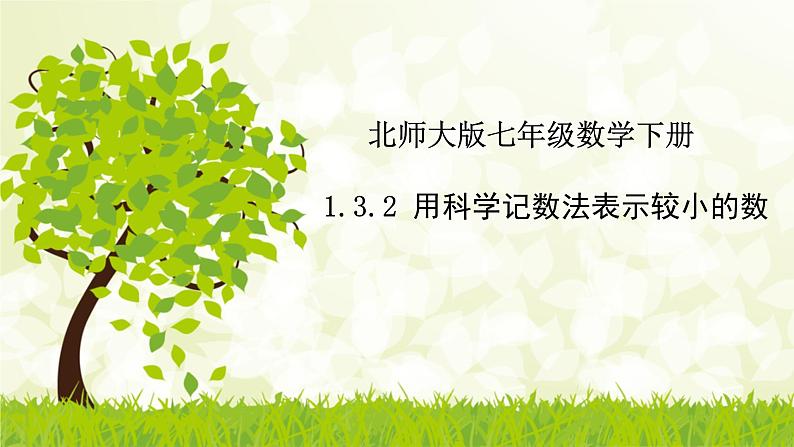 北师大版七年级数学下册

1.3.2 用科学记数法表示较小的数